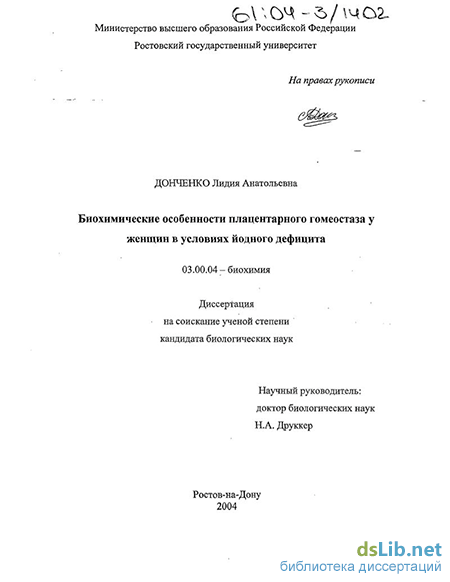 61:04-3/1402

Министерство высшего образования Российской Федерации
Ростовский государственный университет

На правах рукописи

ДОНЧЕНКО Лидия Анатольевна

Биохимические особенности плацентарного гомеостаза у женщин в условиях йодного дефицита

03.00.04 – биохимия

Диссертация
на соискание ученой степени
кандидата биологических наук

Научный руководитель:
доктор биологических наук
Н.А. Друккер

Ростов-на-Дону
2004

dsLib.net
библиотека диссертаций